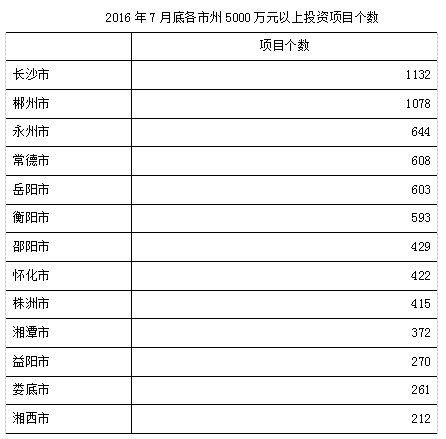 2016 年 7 月底各市州 5000 万元以上投资项目个数

| | 项目个数 |
|---|---|
| 长沙市 | 1132 |
| 郴州市 | 1078 |
| 永州市 | 644 |
| 常德市 | 608 |
| 岳阳市 | 603 |
| 衡阳市 | 593 |
| 邵阳市 | 429 |
| 怀化市 | 422 |
| 株洲市 | 415 |
| 湘潭市 | 372 |
| 益阳市 | 270 |
| 娄底市 | 261 |
| 湘西市 | 212 |